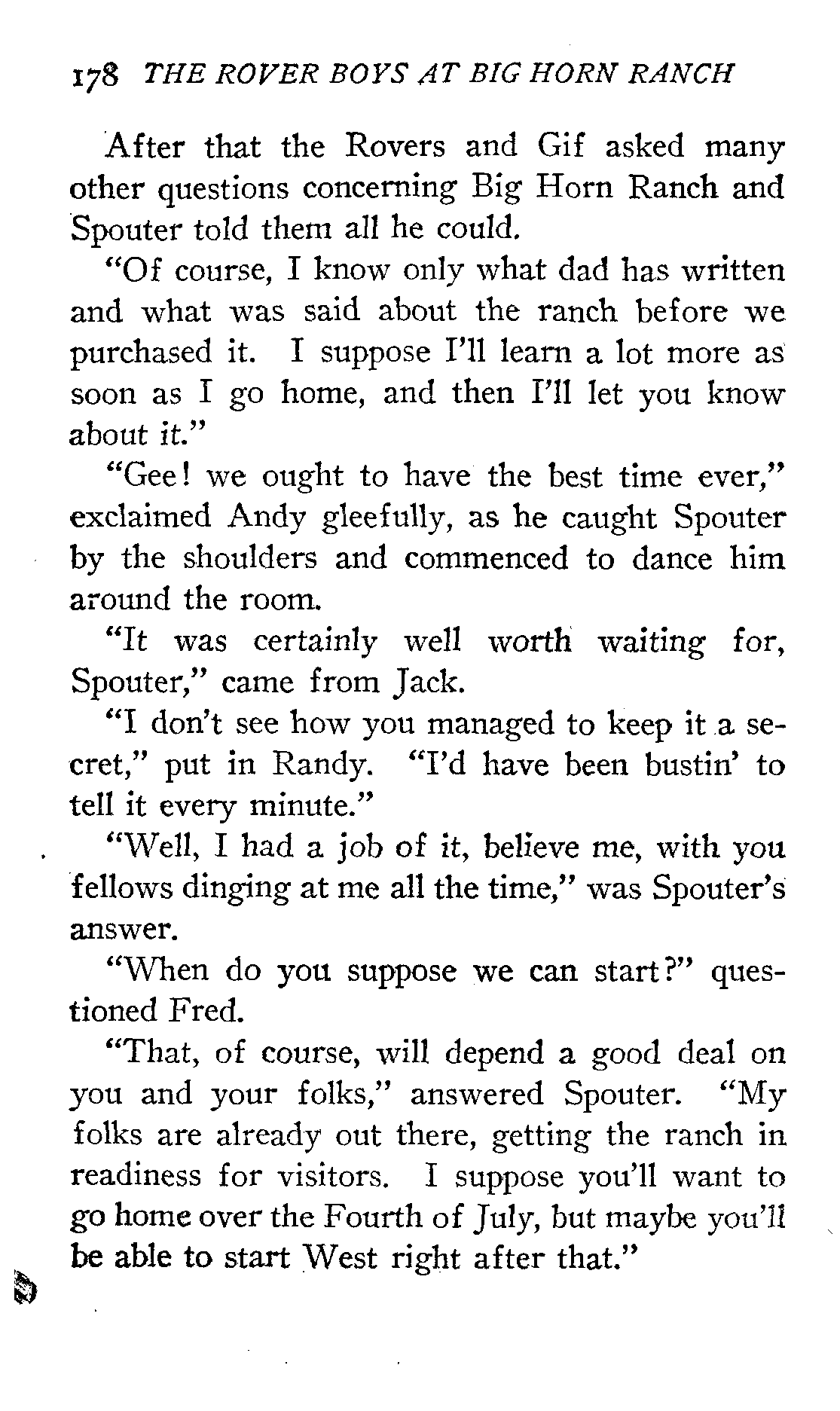 178 THE ROVER BOYS AT BIG HORN RANCH

After that the Rovers and Gif asked many other questions concerning Big Horn Ranch and Spouter told them all he could.

"Of course, I know only what dad has written and what was said about the ranch before we purchased it. I suppose I'll learn a lot more as soon as I go home, and then I'll let you know about it."

"Gee! we ought to have the best time ever," exclaimed Andy gleefully, as he caught Spouter by the shoulders and commenced to dance him around the room.

"It was certainly well worth waiting for, Spouter," came from Jack.

"I don't see how you managed to keep it a secret," put in Randy. "I'd have been bustin' to tell it every minute."

"Well, I had a job of it, believe me, with you fellows dinging at me all the time," was Spouter's answer.

"When do you suppose we can start?" questioned Fred.

"That, of course, will depend a good deal on you and your folks," answered Spouter. "My folks are already out there, getting the ranch in readiness for visitors. I suppose you'll want to go home over the Fourth of July, but maybe you'll be able to start West right after that."